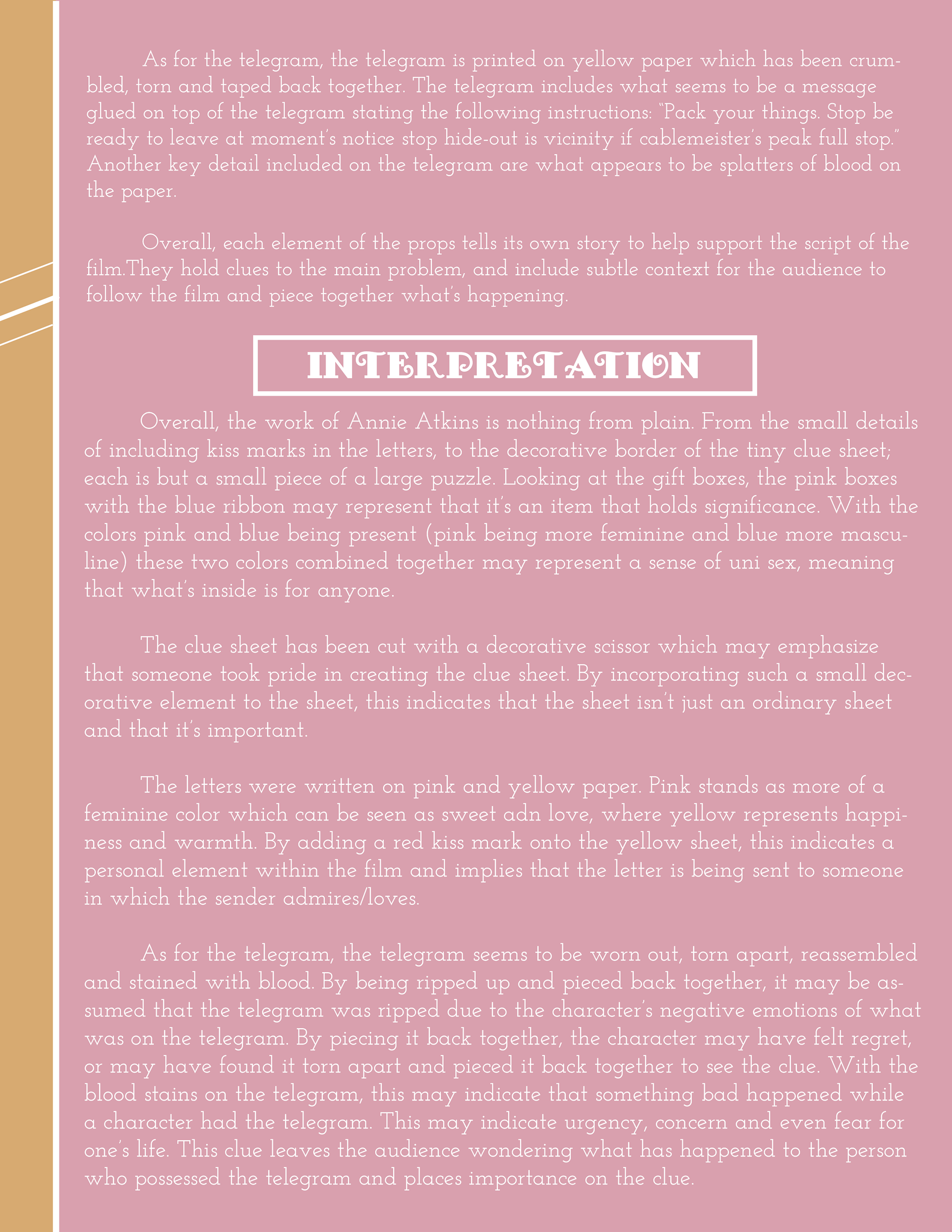 As for the telegram, the telegram is printed on yellow paper which has been crumbled, torn and taped back together. The telegram includes what seems to be a message glued on top of the telegram stating the following instructions: "Pack your things. Stop be ready to leave at moment's notice stop hide-out is vicinity if cablemeister's peak full stop." Another key detail included on the telegram are what appears to be splatters of blood on the paper.

Overall, each element of the props tells its own story to help support the script of the film.They hold clues to the main problem, and include subtle context for the audience to follow the film and piece together what's happening.

INTERPRETATION

Overall, the work of Annie Atkins is nothing from plain. From the small details of including kiss marks in the letters, to the decorative border of the tiny clue sheet; each is but a small piece of a large puzzle. Looking at the gift boxes, the pink boxes with the blue ribbon may represent that it's an item that holds significance. With the colors pink and blue being present (pink being more feminine and blue more masculine) these two colors combined together may represent a sense of uni sex, meaning that what's inside is for anyone.

The clue sheet has been cut with a decorative scissor which may emphasize that someone took pride in creating the clue sheet. By incorporating such a small decorative element to the sheet, this indicates that the sheet isn't just an ordinary sheet and that it's important.

The letters were written on pink and yellow paper. Pink stands as more of a feminine color which can be seen as sweet adn love, where yellow represents happiness and warmth. By adding a red kiss mark onto the yellow sheet, this indicates a personal element within the film and implies that the letter is being sent to someone in which the sender admires/loves.

As for the telegram, the telegram seems to be worn out, torn apart, reassembled and stained with blood. By being ripped up and pieced back together, it may be assumed that the telegram was ripped due to the character's negative emotions of what was on the telegram. By piecing it back together, the character may have felt regret, or may have found it torn apart and pieced it back together to see the clue. With the blood stains on the telegram, this may indicate that something bad happened while a character had the telegram. This may indicate urgency, concern and even fear for one's life. This clue leaves the audience wondering what has happened to the person who possessed the telegram and places importance on the clue.